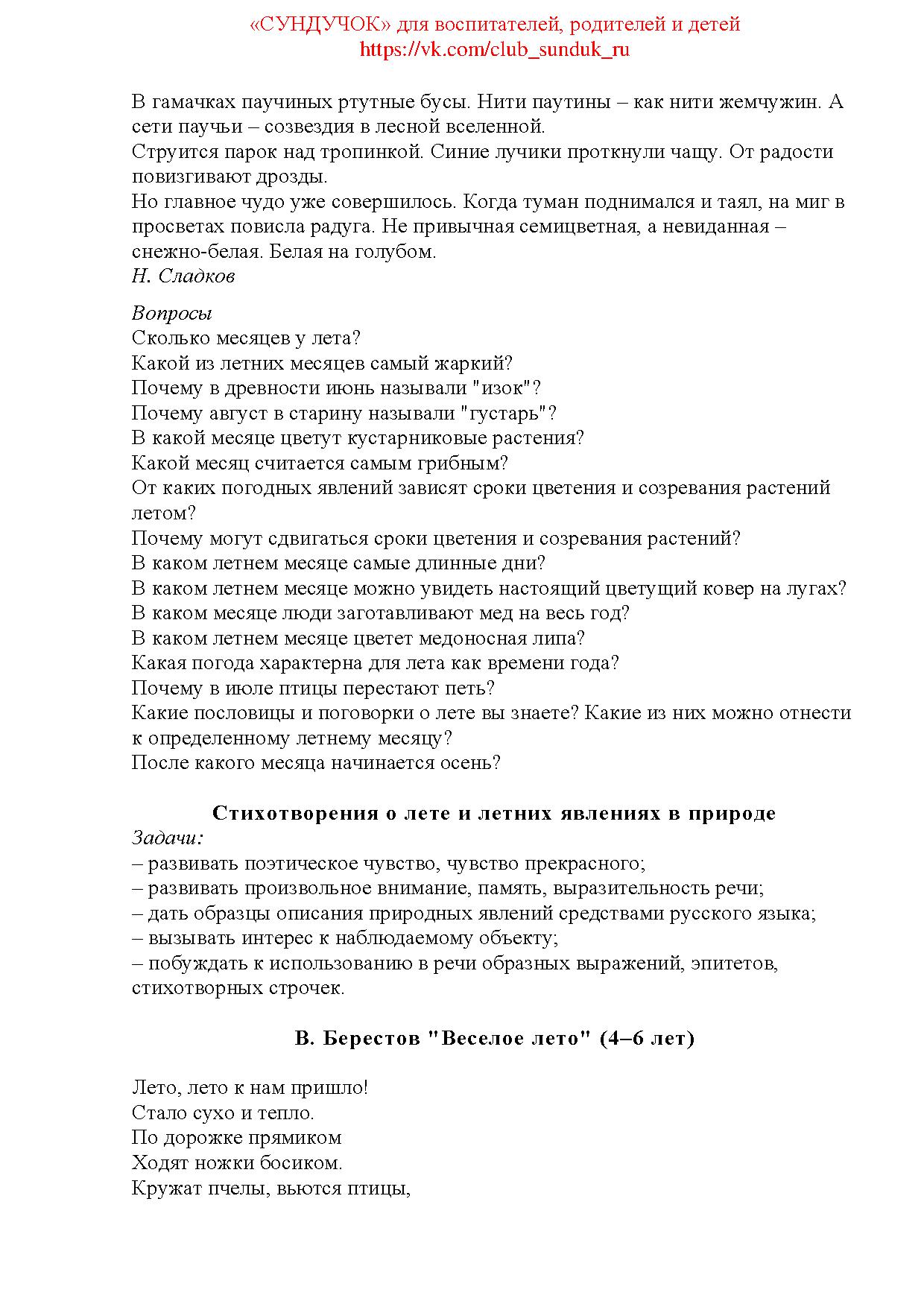 «СУНДУЧОК» для воспитателей, родителей и детей
https://vk.com/club_sunduk_ru

В гамачках паучиных ртутные бусы. Нити паутины – как нити жемчужин. А сети паучьи – созвездия в лесной вселенной.
Струится парок над тропинкой. Синие лучики проткнули чащу. От радости повизгивают дрозды.
Но главное чудо уже совершилось. Когда туман поднимался и таял, на миг в просветах повисла радуга. Не привычная семицветная, а невиданная – снежно-белая. Белая на голубом.
Н. Сладков

Вопросы
Сколько месяцев у лета?
Какой из летних месяцев самый жаркий?
Почему в древности июнь называли "изок"?
Почему август в старину называли "густарь"?
В какой месяце цветут кустарниковые растения?
Какой месяц считается самым грибным?
От каких погодных явлений зависят сроки цветения и созревания растений летом?
Почему могут сдвигаться сроки цветения и созревания растений?
В каком летнем месяце самые длинные дни?
В каком летнем месяце можно увидеть настоящий цветущий ковер на лугах?
В каком месяце люди заготавливают мед на весь год?
В каком летнем месяце цветет медоносная липа?
Какая погода характерна для лета как времени года?
Почему в июле птицы перестают петь?
Какие пословицы и поговорки о лете вы знаете? Какие из них можно отнести к определенному летнему месяцу?
После какого месяца начинается осень?

Стихотворения о лете и летних явлениях в природе
Задачи:
– развивать поэтическое чувство, чувство прекрасного;
– развивать произвольное внимание, память, выразительность речи;
– дать образцы описания природных явлений средствами русского языка;
– вызывать интерес к наблюдаемому объекту;
– побуждать к использованию в речи образных выражений, эпитетов, стихотворных строчек.

В. Берестов "Веселое лето" (4–6 лет)

Лето, лето к нам пришло!
Стало сухо и тепло.
По дорожке прямиком
Ходят ножки босиком.
Кружат пчелы, вьются птицы,